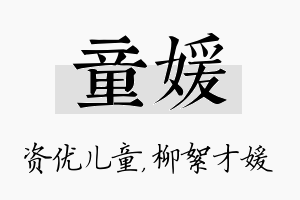 童媛

资优儿童，柳絮才媛